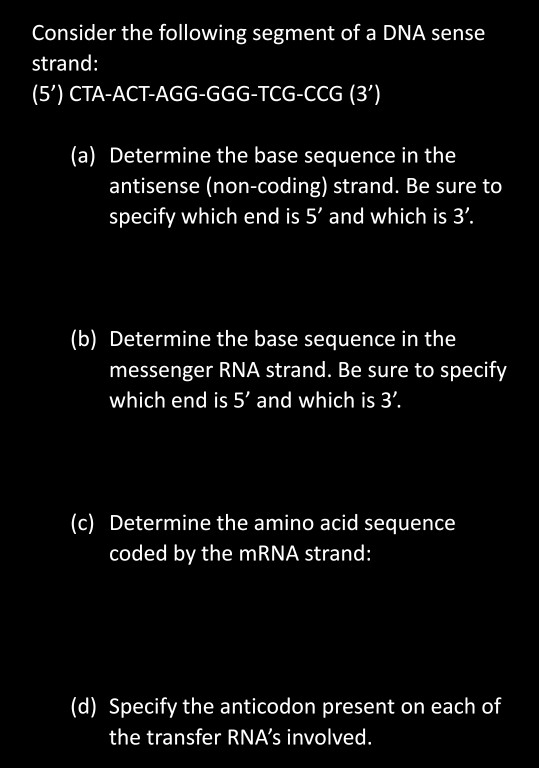 Consider the following segment of a DNA sense strand:
(5’) CTA-ACT-AGG-GGG-TCG-CCG (3’)

(a) Determine the base sequence in the antisense (non-coding) strand. Be sure to specify which end is 5’ and which is 3’.

(b) Determine the base sequence in the messenger RNA strand. Be sure to specify which end is 5’ and which is 3’.

(c) Determine the amino acid sequence coded by the mRNA strand:

(d) Specify the anticodon present on each of the transfer RNA’s involved.